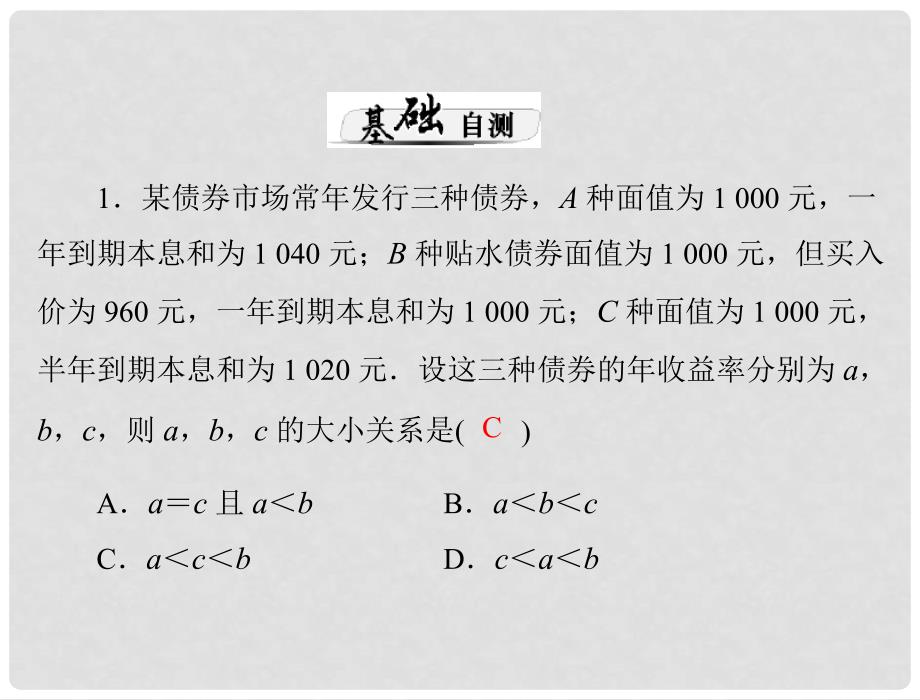 基础自测

1．某债券市场常年发行三种债券，$A$ 种面值为 1 000 元，一年到期本息和为 1 040 元；$B$ 种贴水债券面值为 1 000 元，但买入价为 960 元，一年到期本息和为 1 000 元；$C$ 种面值为 1 000 元，半年到期本息和为 1 020 元．设这三种债券的年收益率分别为 $a$，$b$，$c$，则 $a$，$b$，$c$ 的大小关系是( C )

A．$a=c$ 且 $a<b$　　B．$a<b<c$
C．$a<c<b$　　D．$c<a<b$